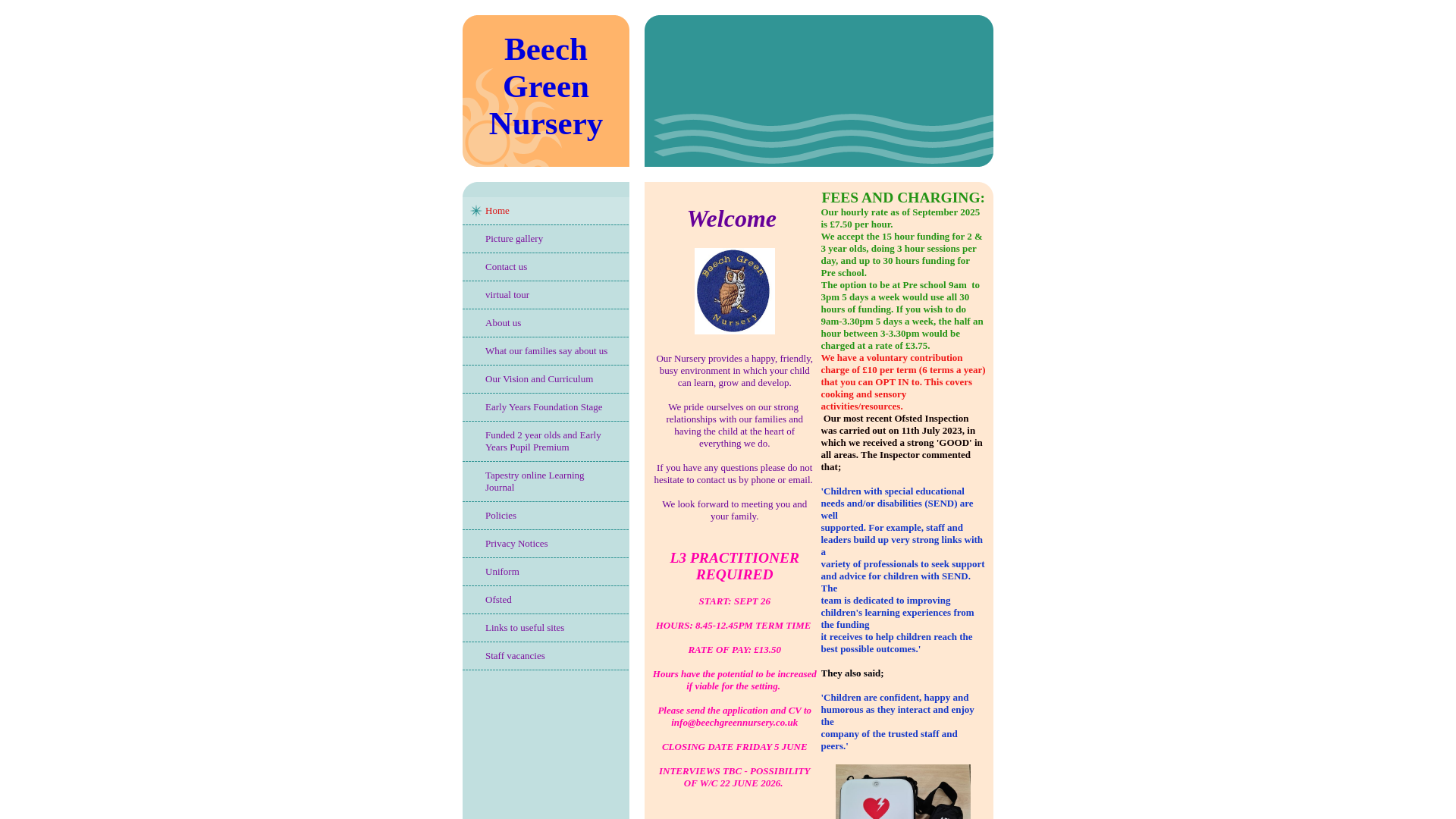 Beech Green Nursery

Home

Picture gallery

Contact us

virtual tour

About us

What our families say about us

Our Vision and Curriculum

Early Years Foundation Stage

Funded 2 year olds and Early Years Pupil Premium

Tapestry online Learning Journal

Policies

Privacy Notices

Uniform

Ofsted

Links to useful sites

Staff vacancies

Welcome

Beech Green Nursery

Our Nursery provides a happy, friendly, busy environment in which your child can learn, grow and develop.

We pride ourselves on our strong relationships with our families and having the child at the heart of everything we do.

If you have any questions please do not hesitate to contact us by phone or email.

We look forward to meeting you and your family.

L3 PRACTITIONER REQUIRED

START: SEPT 26

HOURS: 8.45-12.45PM TERM TIME

RATE OF PAY: £13.50

Hours have the potential to be increased if viable for the setting.

Please send the application and CV to info@beechgreennursery.co.uk

CLOSING DATE FRIDAY 5 JUNE

INTERVIEWS TBC - POSSIBILITY OF W/C 22 JUNE 2026.

FEES AND CHARGING:

Our hourly rate as of September 2025 is £7.50 per hour.

We accept the 15 hour funding for 2 & 3 year olds, doing 3 hour sessions per day, and up to 30 hours funding for Pre school.

The option to be at Pre school 9am to 3pm 5 days a week would use all 30 hours of funding. If you wish to do 9am-3.30pm 5 days a week, the half an hour between 3-3.30pm would be charged at a rate of £3.75.

We have a voluntary contribution charge of £10 per term (6 terms a year) that you can OPT IN to. This covers cooking and sensory activities/resources.

Our most recent Ofsted Inspection was carried out on 11th July 2023, in which we received a strong 'GOOD' in all areas. The Inspector commented that;

'Children with special educational needs and/or disabilities (SEND) are well supported. For example, staff and leaders build up very strong links with a variety of professionals to seek support and advice for children with SEND. The team is dedicated to improving children's learning experiences from the funding it receives to help children reach the best possible outcomes.'

They also said;

'Children are confident, happy and humorous as they interact and enjoy the company of the trusted staff and peers.'